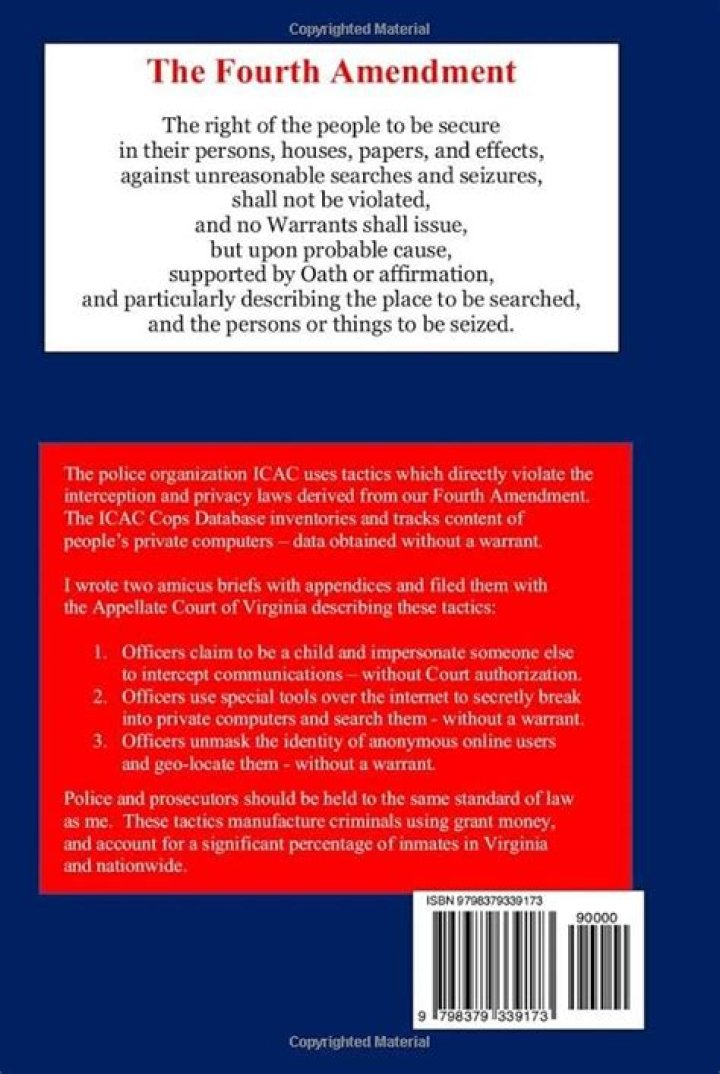 Copyrighted Material

The Fourth Amendment

The right of the people to be secure in their persons, houses, papers, and effects, against unreasonable searches and seizures, shall not be violated, and no Warrants shall issue, but upon probable cause, supported by Oath or affirmation, and particularly describing the place to be searched, and the persons or things to be seized.

The police organization ICAC uses tactics which directly violate the interception and privacy laws derived from our Fourth Amendment. The ICAC Cops Database inventories and tracks content of people's private computers – data obtained without a warrant.

I wrote two amicus briefs with appendices and filed them with the Appellate Court of Virginia describing these tactics:

1. Officers claim to be a child and impersonate someone else to intercept communications – without Court authorization.
2. Officers use special tools over the internet to secretly break into private computers and search them - without a warrant.
3. Officers unmask the identity of anonymous online users and geo-locate them - without a warrant.

Police and prosecutors should be held to the same standard of law as me. These tactics manufacture criminals using grant money, and account for a significant percentage of inmates in Virginia and nationwide.

ISBN 9798379339173

90000

9 798379 339173

Copyrighted Material